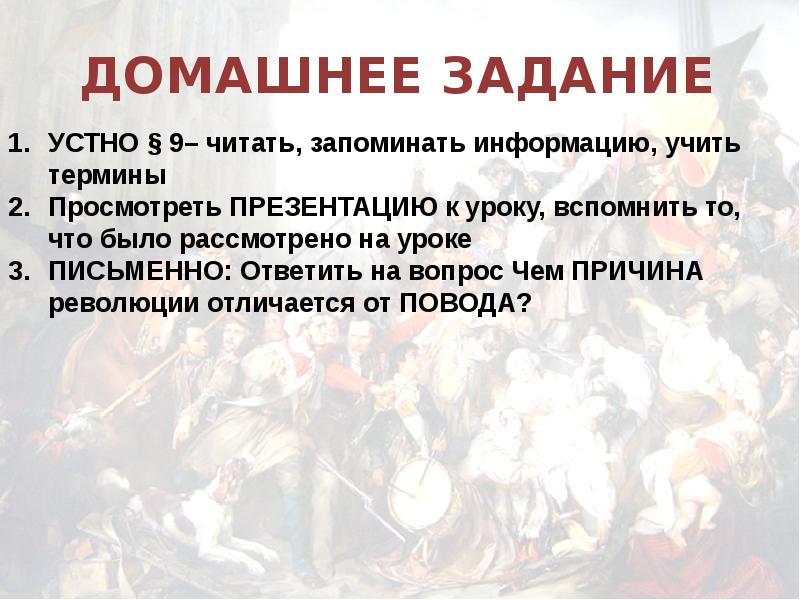 ДОМАШНЕЕ ЗАДАНИЕ

1. УСТНО § 9– читать, запоминать информацию, учить термины
2. Просмотреть ПРЕЗЕНТАЦИЮ к уроку, вспомнить то, что было рассмотрено на уроке
3. ПИСЬМЕННО: Ответить на вопрос Чем ПРИЧИНА революции отличается от ПОВОДА?